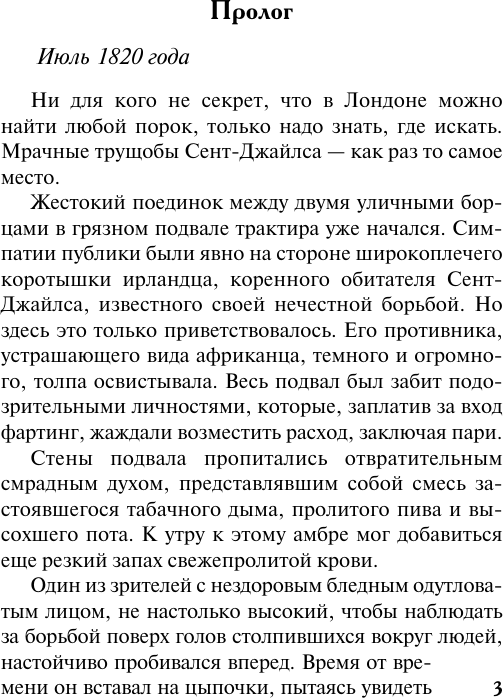 Пролог

Июль 1820 года

Ни для кого не секрет, что в Лондоне можно найти любой порок, только надо знать, где искать. Мрачные трущобы Сент-Джайлса — как раз то самое место.

Жестокий поединок между двумя уличными борцами в грязном подвале трактира уже начался. Симпатии публики были явно на стороне широкоплечего коротышки ирландца, коренного обитателя Сент-Джайлса, известного своей нечестной борьбой. Но здесь это только приветствовалось. Его противника, устрашающего вида африканца, темного и огромного, толпа освистывала. Весь подвал был забит подозрительными личностями, которые, заплатив за вход фартинг, жаждали возместить расход, заключая пари.

Стены подвала пропитались отвратительным смрадным духом, представлявшим собой смесь застоявшегося табачного дыма, пролитого пива и высохшего пота. К утру к этому амбре мог добавиться еще резкий запах свежепролитой крови.

Один из зрителей с нездоровым бледным одутловатым лицом, не настолько высокий, чтобы наблюдать за борьбой поверх голов столпившихся вокруг людей, настойчиво пробивался вперед. Время от времени он вставал на цыпочки, пытаясь увидеть

3